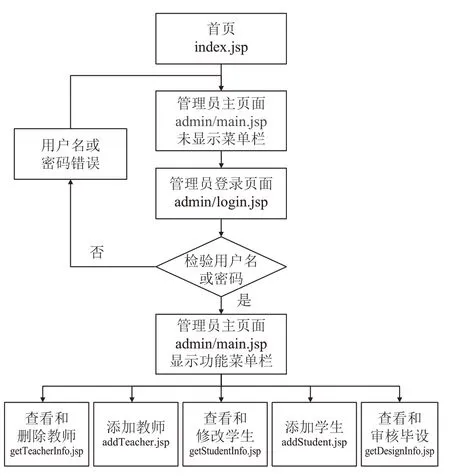 首页
index.jsp

管理员主页面
admin/main.jsp
未显示菜单栏

用户名或
密码错误

管理员登录页面
admin/login.jsp

否

检验用户名
或密码

是

管理员主页面
admin/main.jsp
显示功能菜单栏

查看和
删除教师
getTeacherInfo.jsp

添加教师
addTeacher.jsp

查看和
修改学生
getStudentInfo.jsp

添加学生
addStudent.jsp

查看和
审核毕设
getDesignInfo.jsp